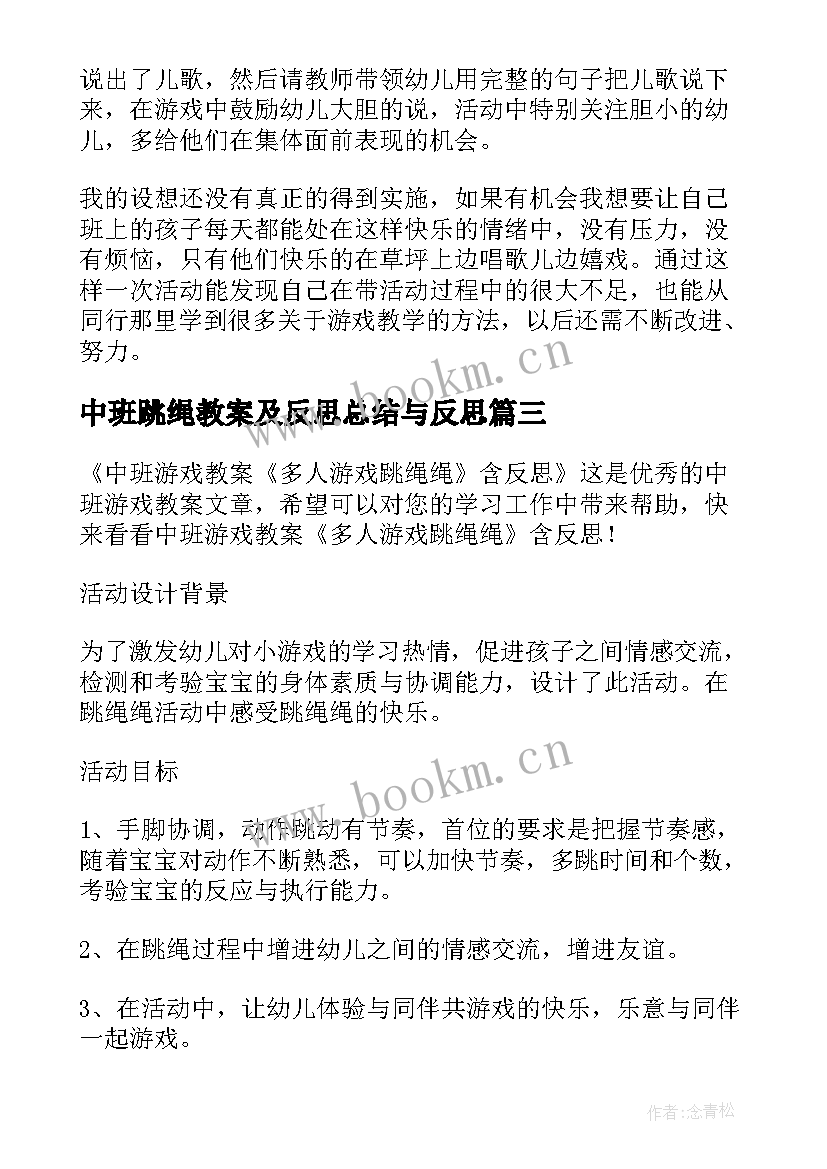 说出了儿歌，然后请教师带领幼儿用完整的句子把儿歌说下来，在游戏中鼓励幼儿大胆的说，活动中特别关注胆小的幼儿，多给他们在集体面前表现的机会。

我的设想还没有真正的得到实施，如果有机会我想要让自己班上的孩子每天都能处在这样快乐的情绪中，没有压力，没有烦恼，只有他们快乐的在草坪上边唱歌儿边嬉戏。通过这样一次活动能发现自己在带活动过程中的很大不足，也能从同行那里学到很多关于游戏教学的方法，以后还需不断改进、努力。

www.bookm.cn

中班跳绳教案及反思总结与反思篇三

《中班游戏教案《多人游戏跳绳绳》含反思》这是优秀的中班游戏教案文章，希望可以对您的学习工作中带来帮助，快来看看中班游戏教案《多人游戏跳绳绳》含反思！

活动设计背景

为了激发幼儿对小游戏的学习热情，促进孩子之间情感交流，检测和考验宝宝的身体素质与协调能力，设计了此活动。在跳绳绳活动中感受跳绳绳的快乐。

www.bookm.cn

活动目标

1、手脚协调，动作跳动有节奏，首位的要求是把握节奏感，随着宝宝对动作不断熟悉，可以加快节奏，多跳时间和个数，考验宝宝的反应与执行能力。

2、在跳绳过程中增进幼儿之间的情感交流，增进友谊。

3、在活动中，让幼儿体验与同伴共游戏的快乐，乐意与同伴一起游戏。

作者:念青松